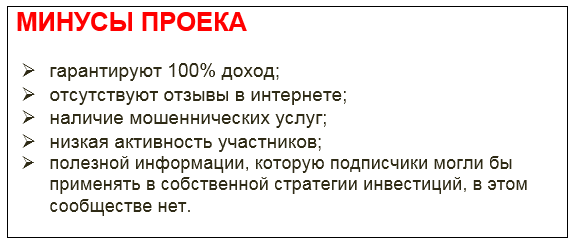 МИНУСЫ ПРОЕКА

➢ гарантируют 100% доход;
➢ отсутствуют отзывы в интернете;
➢ наличие мошеннических услуг;
➢ низкая активность участников;
➢ полезной информации, которую подписчики могли бы применять в собственной стратегии инвестиций, в этом сообществе нет.